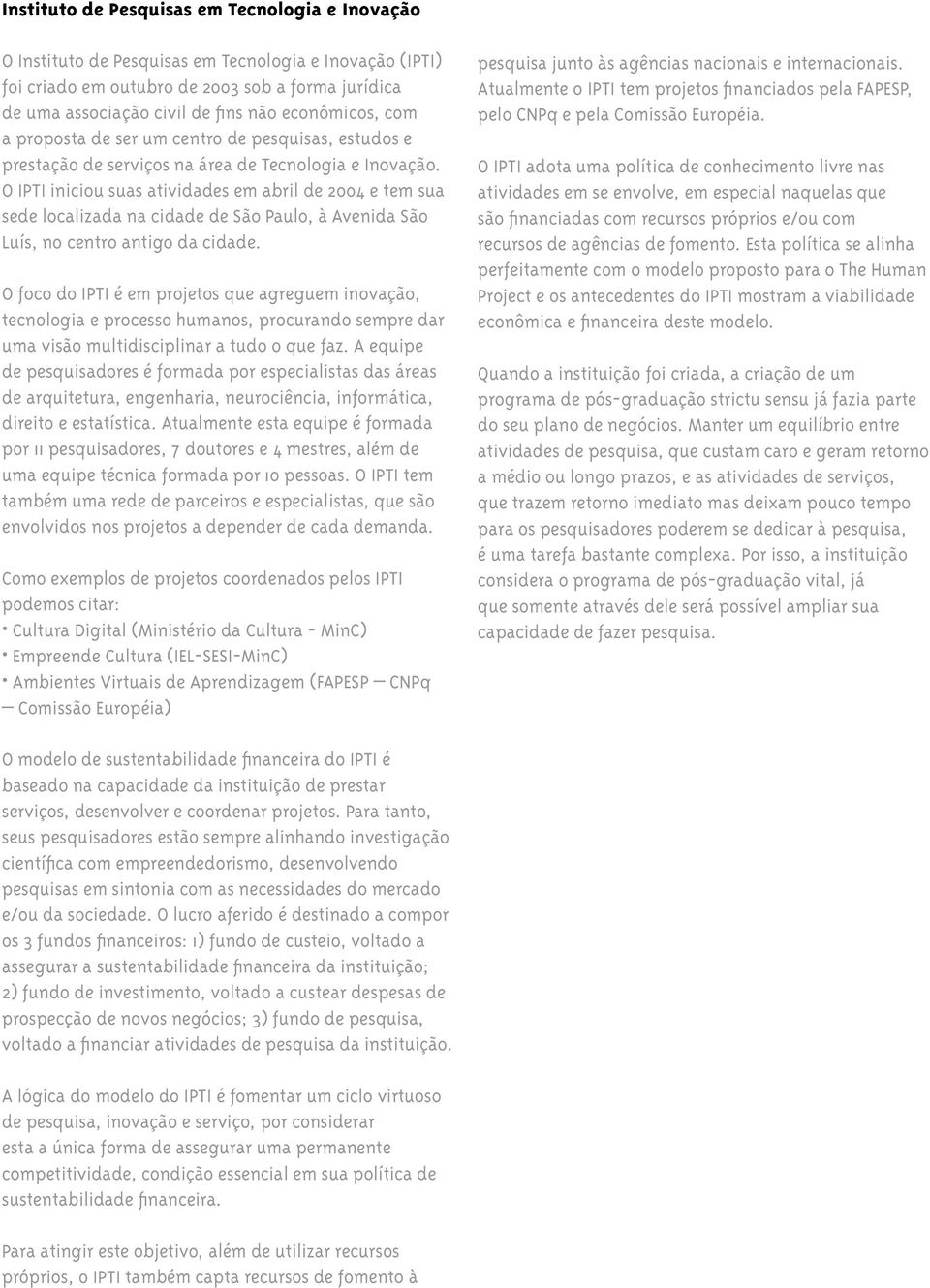 Instituto de Pesquisas em Tecnologia e Inovação

O Instituto de Pesquisas em Tecnologia e Inovação (IPTI) foi criado em outubro de 2003 sob a forma jurídica de uma associação civil de fins não econômicos, com a proposta de ser um centro de pesquisas, estudos e prestação de serviços na área de Tecnologia e Inovação. O IPTI iniciou suas atividades em abril de 2004 e tem sua sede localizada na cidade de São Paulo, à Avenida São Luís, no centro antigo da cidade.

O foco do IPTI é em projetos que agreguem inovação, tecnologia e processo humanos, procurando sempre dar uma visão multidisciplinar a tudo o que faz. A equipe de pesquisadores é formada por especialistas das áreas de arquitetura, engenharia, neurociência, informática, direito e estatística. Atualmente esta equipe é formada por 11 pesquisadores, 7 doutores e 4 mestres, além de uma equipe técnica formada por 10 pessoas. O IPTI tem também uma rede de parceiros e especialistas, que são envolvidos nos projetos a depender de cada demanda.

Como exemplos de projetos coordenados pelos IPTI podemos citar:
• Cultura Digital (Ministério da Cultura - MinC)
• Empreende Cultura (IEL-SESI-MinC)
• Ambientes Virtuais de Aprendizagem (FAPESP — CNPq — Comissão Européia)

O modelo de sustentabilidade financeira do IPTI é baseado na capacidade da instituição de prestar serviços, desenvolver e coordenar projetos. Para tanto, seus pesquisadores estão sempre alinhando investigação científica com empreendedorismo, desenvolvendo pesquisas em sintonia com as necessidades do mercado e/ou da sociedade. O lucro aferido é destinado a compor os 3 fundos financeiros: 1) fundo de custeio, voltado a assegurar a sustentabilidade financeira da instituição; 2) fundo de investimento, voltado a custear despesas de prospecção de novos negócios; 3) fundo de pesquisa, voltado a financiar atividades de pesquisa da instituição.

A lógica do modelo do IPTI é fomentar um ciclo virtuoso de pesquisa, inovação e serviço, por considerar esta a única forma de assegurar uma permanente competitividade, condição essencial em sua política de sustentabilidade financeira.

Para atingir este objetivo, além de utilizar recursos próprios, o IPTI também capta recursos de fomento à pesquisa junto às agências nacionais e internacionais. Atualmente o IPTI tem projetos financiados pela FAPESP, pelo CNPq e pela Comissão Européia.

O IPTI adota uma política de conhecimento livre nas atividades em se envolve, em especial naquelas que são financiadas com recursos próprios e/ou com recursos de agências de fomento. Esta política se alinha perfeitamente com o modelo proposto para o The Human Project e os antecedentes do IPTI mostram a viabilidade econômica e financeira deste modelo.

Quando a instituição foi criada, a criação de um programa de pós-graduação strictu sensu já fazia parte do seu plano de negócios. Manter um equilíbrio entre atividades de pesquisa, que custam caro e geram retorno a médio ou longo prazos, e as atividades de serviços, que trazem retorno imediato mas deixam pouco tempo para os pesquisadores poderem se dedicar à pesquisa, é uma tarefa bastante complexa. Por isso, a instituição considera o programa de pós-graduação vital, já que somente através dele será possível ampliar sua capacidade de fazer pesquisa.